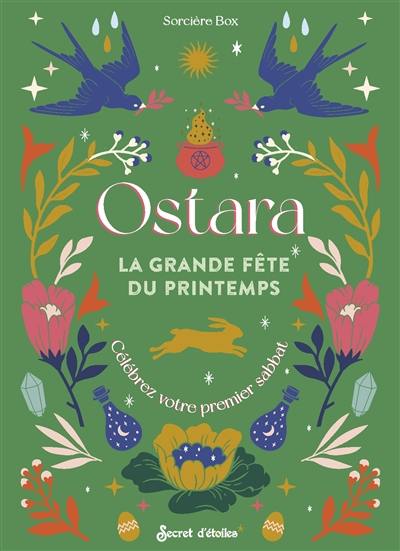 Sorcière Box

Ostara

LA GRANDE FÊTE DU PRINTEMPS

Célébrez votre premier sabbat

Secret d'étoiles